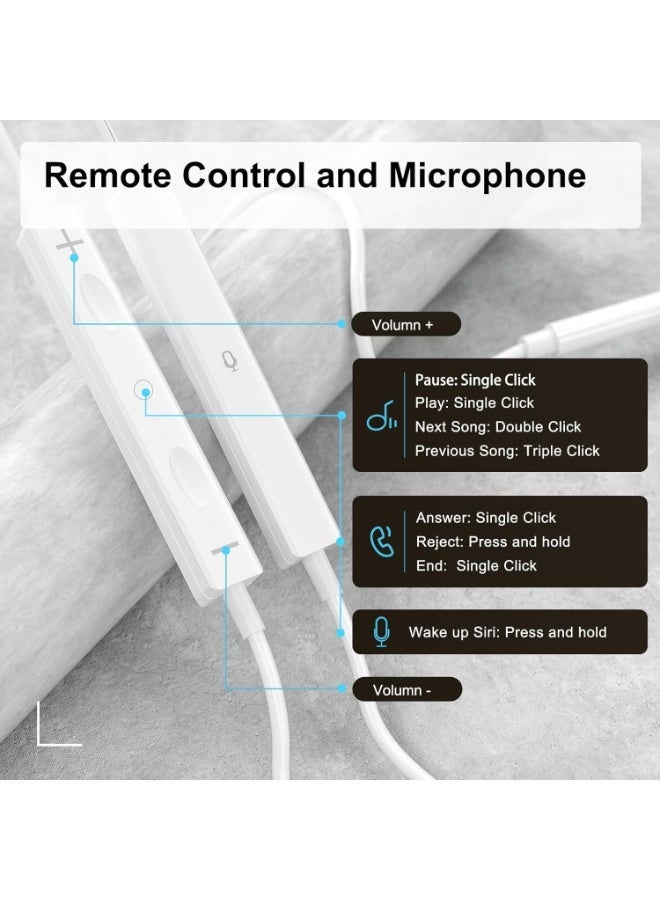 Remote Control and Microphone

Volumn +

Pause: Single Click
Play: Single Click
Next Song: Double Click
Previous Song: Triple Click

Answer: Single Click
Reject: Press and hold
End: Single Click

Wake up Siri: Press and hold

Volumn -